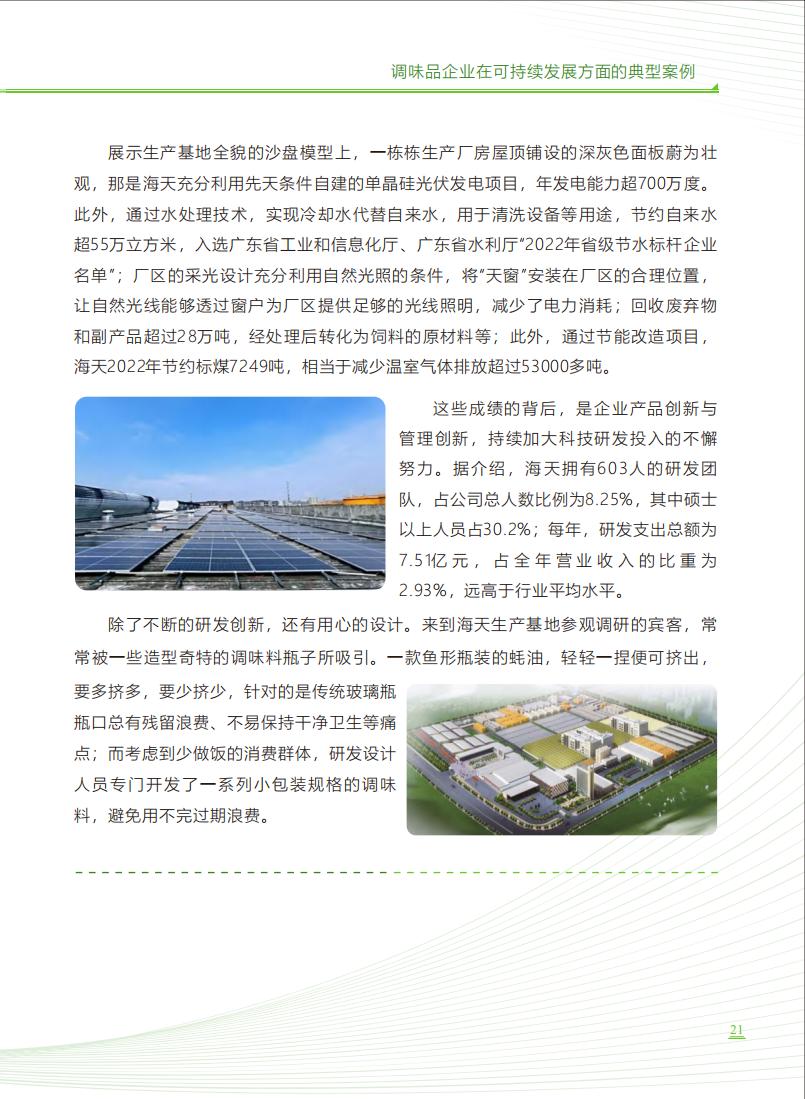 调味品企业在可持续发展方面的典型案例

展示生产基地全貌的沙盘模型上，一栋栋生产厂房屋顶铺设的深灰色面板蔚为壮观，那是海天充分利用先天条件自建的单晶硅光伏发电项目，年发电能力超700万度。此外，通过水处理技术，实现冷却水代替自来水，用于清洗设备等用途，节约自来水超55万立方米，入选广东省工业和信息化厅、广东省水利厅“2022年省级节水标杆企业名单”；厂区的采光设计充分利用自然光照的条件，将“天窗”安装在厂区的合理位置，让自然光线能够透过窗户为厂区提供足够的光线照明，减少了电力消耗；回收废弃物和副产品超过28万吨，经处理后转化为饲料的原材料等；此外，通过节能改造项目，海天2022年节约标煤7249吨，相当于减少温室气体排放超过53000多吨。

这些成绩的背后，是企业产品创新与管理创新，持续加大科技研发投入的不懈努力。据介绍，海天拥有603人的研发团队，占公司总人数比例为8.25%，其中硕士以上人员占30.2%；每年，研发支出总额为7.51亿元，占全年营业收入的比重为2.93%，远高于行业平均水平。

除了不断的研发创新，还有用心的设计。来到海天生产基地参观调研的宾客，常常被一些造型奇特的调味料瓶子所吸引。一款鱼形瓶装的蚝油，轻轻一捏便可挤出，要多挤多，要少挤少，针对的是传统玻璃瓶瓶口总有残留浪费、不易保持干净卫生等痛点；而考虑到少做饭的消费群体，研发设计人员专门开发了一系列小包装规格的调味料，避免用不完过期浪费。

21